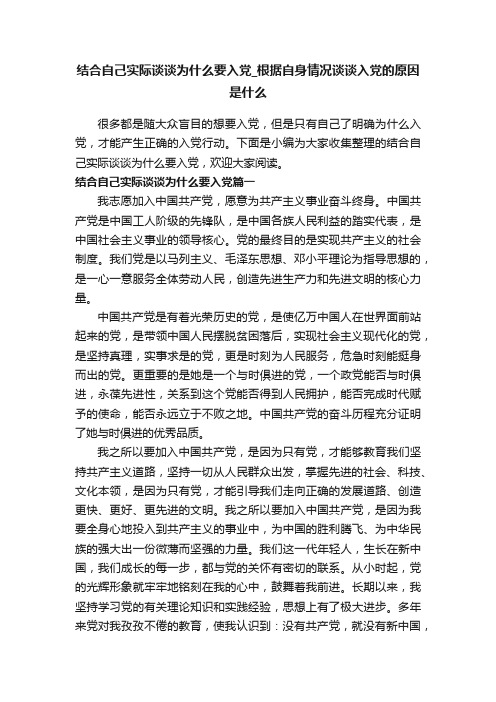 结合自己实际谈谈为什么要入党_根据自身情况谈谈入党的原因是什么

很多都是随大众盲目的想要入党，但是只有自己了明确为什么入党，才能产生正确的入党行动。下面是小编为大家收集整理的结合自己实际谈谈为什么要入党，欢迎大家阅读。

结合自己实际谈谈为什么要入党篇一

我志愿加入中国共产党，愿意为共产主义事业奋斗终身。中国共产党是中国工人阶级的先锋队，是中国各族人民利益的踏实代表，是中国社会主义事业的领导核心。党的最终目的是实现共产主义的社会制度。我们党是以马列主义、毛泽东思想、邓小平理论为指导思想的，是一心一意服务全体劳动人民，创造先进生产力和先进文明的核心力量。

中国共产党是有着光荣历史的党，是使亿万中国人在世界面前站起来的党，是带领中国人民摆脱贫困落后，实现社会主义现代化的党，是坚持真理，实事求是的党，更是时刻为人民服务，危急时刻能挺身而出的党。更重要的是她是一个与时俱进的党，一个政党能否与时俱进，永葆先进性，关系到这个党能否得到人民拥护，能否完成时代赋予的使命，能否永远立于不败之地。中国共产党的奋斗历程充分证明了她与时俱进的优秀品质。

我之所以要加入中国共产党，是因为只有党，才能够教育我们坚持共产主义道路，坚持一切从人民群众出发，掌握先进的社会、科技、文化本领，是因为只有党，才能引导我们走向正确的发展道路、创造更快、更好、更先进的文明。我之所以要加入中国共产党，是因为我要全身心地投入到共产主义的事业中，为中国的胜利腾飞、为中华民族的强大出一份微薄而坚强的力量。我们这一代年轻人，生长在新中国，我们成长的每一步，都与党的关怀有密切的联系。从小时起，党的光辉形象就牢牢地铭刻在我的心中，鼓舞着我前进。长期以来，我坚持学习党的有关理论知识和实践经验，思想上有了极大进步。多年来党对我孜孜不倦的教育，使我认识到：没有共产党，就没有新中国，